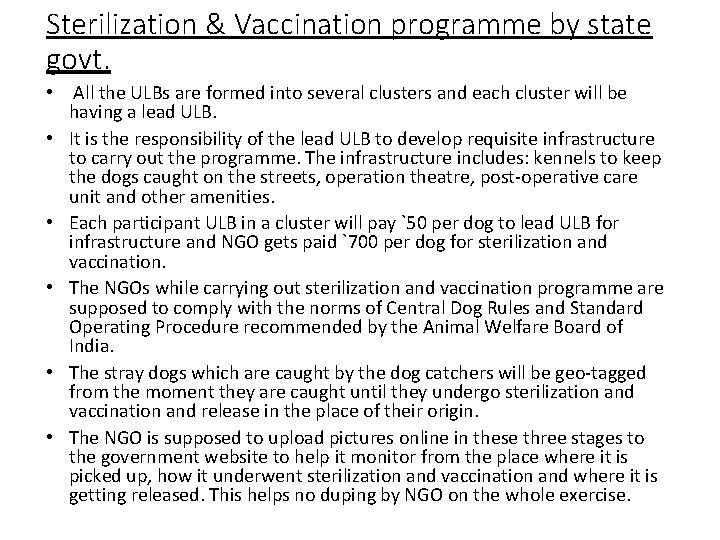 Sterilization & Vaccination programme by state govt.

• All the ULBs are formed into several clusters and each cluster will be having a lead ULB.

• It is the responsibility of the lead ULB to develop requisite infrastructure to carry out the programme. The infrastructure includes: kennels to keep the dogs caught on the streets, operation theatre, post-operative care unit and other amenities.

• Each participant ULB in a cluster will pay `50 per dog to lead ULB for infrastructure and NGO gets paid `700 per dog for sterilization and vaccination.

• The NGOs while carrying out sterilization and vaccination programme are supposed to comply with the norms of Central Dog Rules and Standard Operating Procedure recommended by the Animal Welfare Board of India.

• The stray dogs which are caught by the dog catchers will be geo-tagged from the moment they are caught until they undergo sterilization and vaccination and release in the place of their origin.

• The NGO is supposed to upload pictures online in these three stages to the government website to help it monitor from the place where it is picked up, how it underwent sterilization and vaccination and where it is getting released. This helps no duping by NGO on the whole exercise.